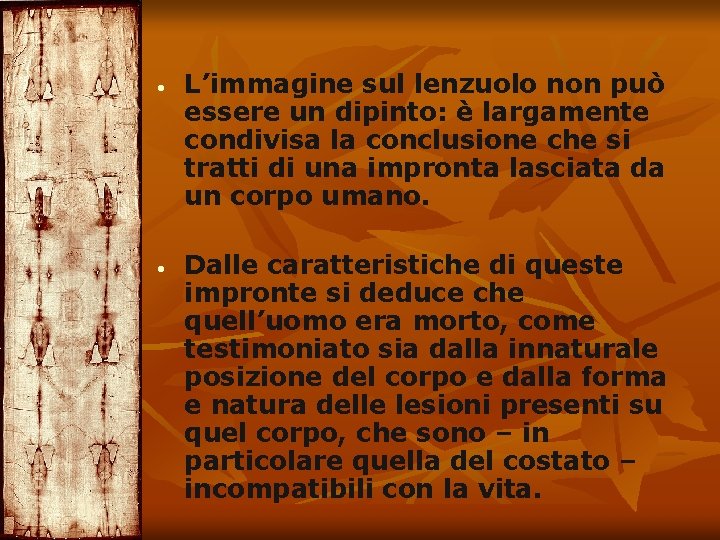 • L’immagine sul lenzuolo non può essere un dipinto: è largamente condivisa la conclusione che si tratti di una impronta lasciata da un corpo umano.

• Dalle caratteristiche di queste impronte si deduce che quell’uomo era morto, come testimoniato sia dalla innaturale posizione del corpo e dalla forma e natura delle lesioni presenti su quel corpo, che sono – in particolare quella del costato – incompatibili con la vita.